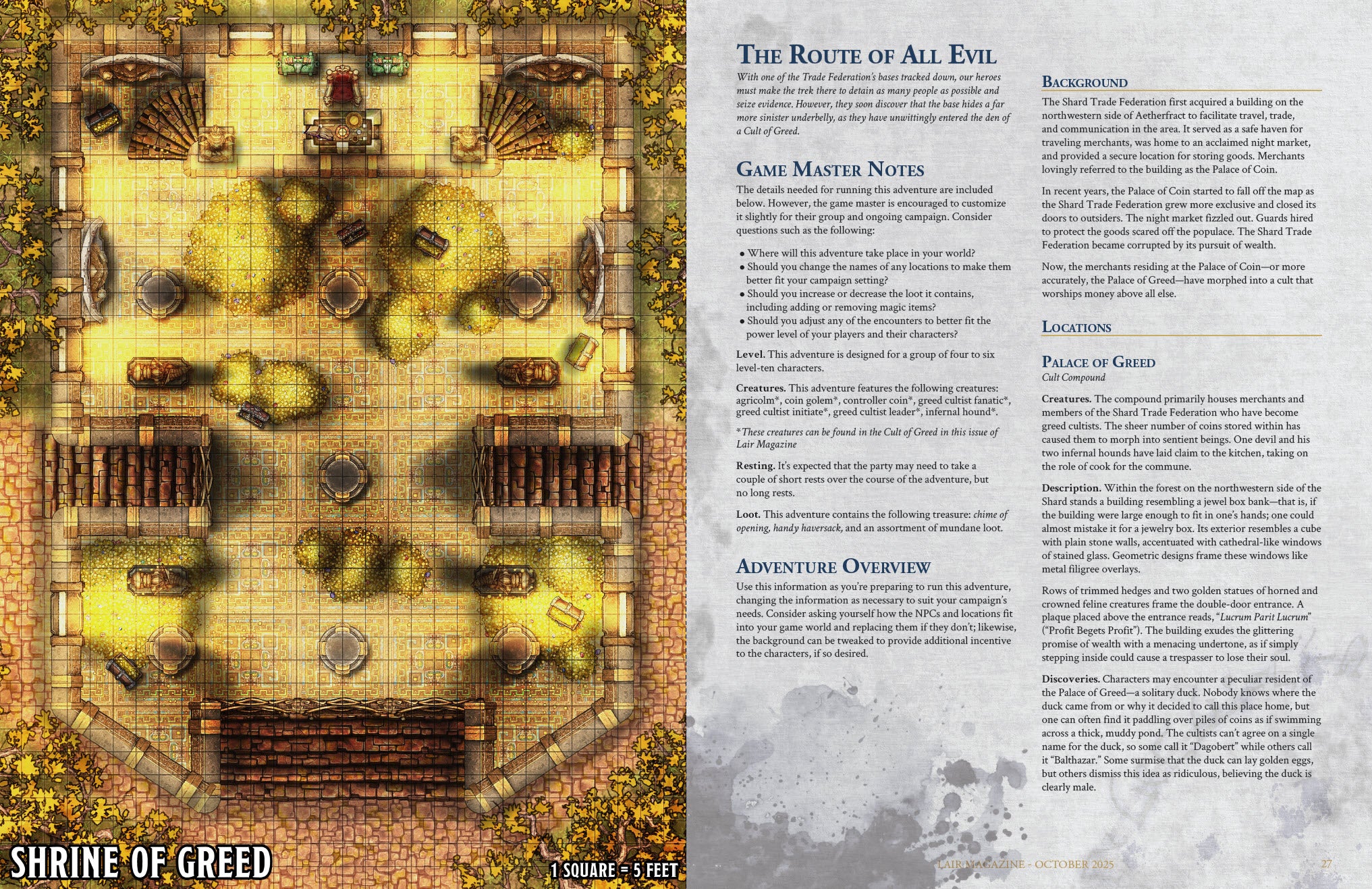 SHRINE OF GREED

1 SQUARE = 5 FEET

THE ROUTE OF ALL EVIL

With one of the Trade Federation's bases tracked down, our heroes must make the trek there to detain as many people as possible and seize evidence. However, they soon discover that the base hides a far more sinister underbelly, as they have unwittingly entered the den of a Cult of Greed.

GAME MASTER NOTES

The details needed for running this adventure are included below. However, the game master is encouraged to customize it slightly for their group and ongoing campaign. Consider questions such as the following:

• Where will this adventure take place in your world?
• Should you change the names of any locations to make them better fit your campaign setting?
• Should you increase or decrease the loot it contains, including adding or removing magic items?
• Should you adjust any of the encounters to better fit the power level of your players and their characters?

Level. This adventure is designed for a group of four to six level-ten characters.

Creatures. This adventure features the following creatures: agricolm*, coin golem*, controller coin*, greed cultist fanatic*, greed cultist initiate*, greed cultist leader*, infernal hound*.

*These creatures can be found in the Cult of Greed in this issue of Lair Magazine

Resting. It's expected that the party may need to take a couple of short rests over the course of the adventure, but no long rests.

Loot. This adventure contains the following treasure: chime of opening, handy haversack, and an assortment of mundane loot.

ADVENTURE OVERVIEW

Use this information as you're preparing to run this adventure, changing the information as necessary to suit your campaign's needs. Consider asking yourself how the NPCs and locations fit into your game world and replacing them if they don't; likewise, the background can be tweaked to provide additional incentive to the characters, if so desired.

BACKGROUND

The Shard Trade Federation first acquired a building on the northwestern side of Aetherfract to facilitate travel, trade, and communication in the area. It served as a safe haven for traveling merchants, was home to an acclaimed night market, and provided a secure location for storing goods. Merchants lovingly referred to the building as the Palace of Coin.

In recent years, the Palace of Coin started to fall off the map as the Shard Trade Federation grew more exclusive and closed its doors to outsiders. The night market fizzled out. Guards hired to protect the goods scared off the populace. The Shard Trade Federation became corrupted by its pursuit of wealth.

Now, the merchants residing at the Palace of Coin—or more accurately, the Palace of Greed—have morphed into a cult that worships money above all else.

LOCATIONS

PALACE OF GREED
Cult Compound

Creatures. The compound primarily houses merchants and members of the Shard Trade Federation who have become greed cultists. The sheer number of coins stored within has caused them to morph into sentient beings. One devil and his two infernal hounds have laid claim to the kitchen, taking on the role of cook for the commune.

Description. Within the forest on the northwestern side of the Shard stands a building resembling a jewel box bank—that is, if the building were large enough to fit in one's hands; one could almost mistake it for a jewelry box. Its exterior resembles a cube with plain stone walls, accentuated with cathedral-like windows of stained glass. Geometric designs frame these windows like metal filigree overlays.

Rows of trimmed hedges and two golden statues of horned and crowned feline creatures frame the double-door entrance. A plaque placed above the entrance reads, "Lucrum Parit Lucrum" ("Profit Begets Profit"). The building exudes the glittering promise of wealth with a menacing undertone, as if simply stepping inside could cause a trespasser to lose their soul.

Discoveries. Characters may encounter a peculiar resident of the Palace of Greed—a solitary duck. Nobody knows where the duck came from or why it decided to call this place home, but one can often find it paddling over piles of coins as if swimming across a thick, muddy pond. The cultists can't agree on a single name for the duck, so some call it "Dagobert" while others call it "Balthazar." Some surmise that the duck can lay golden eggs, but others dismiss this idea as ridiculous, believing the duck is clearly male.

LAIR MAGAZINE - OCTOBER 2025 27